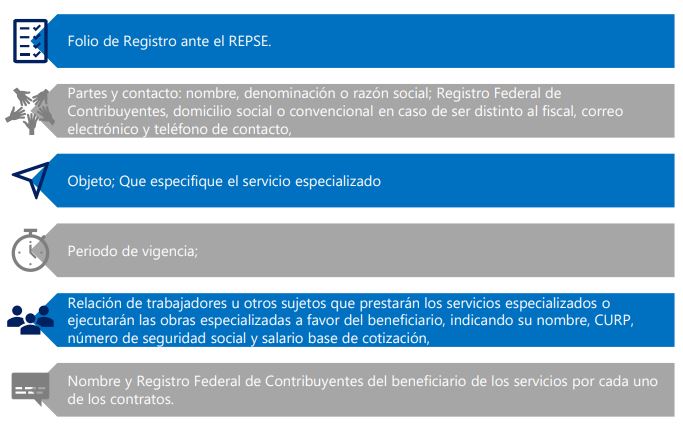 Folio de Registro ante el REPSE.

Partes y contacto: nombre, denominación o razón social; Registro Federal de Contribuyentes, domicilio social o convencional en caso de ser distinto al fiscal, correo electrónico y teléfono de contacto,

Objeto; Que especifique el servicio especializado

Periodo de vigencia;

Relación de trabajadores u otros sujetos que prestarán los servicios especializados o ejecutarán las obras especializadas a favor del beneficiario, indicando su nombre, CURP, número de seguridad social y salario base de cotización,

Nombre y Registro Federal de Contribuyentes del beneficiario de los servicios por cada uno de los contratos.